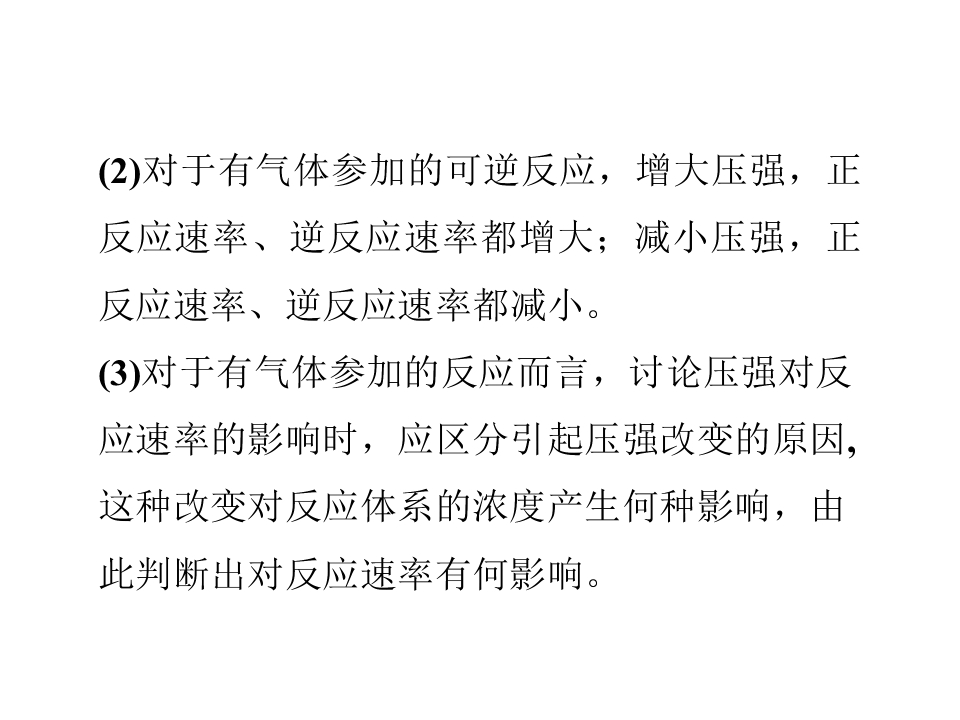 (2)对于有气体参加的可逆反应，增大压强，正反应速率、逆反应速率都增大；减小压强，正反应速率、逆反应速率都减小。

(3)对于有气体参加的反应而言，讨论压强对反应速率的影响时，应区分引起压强改变的原因,这种改变对反应体系的浓度产生何种影响，由此判断出对反应速率有何影响。